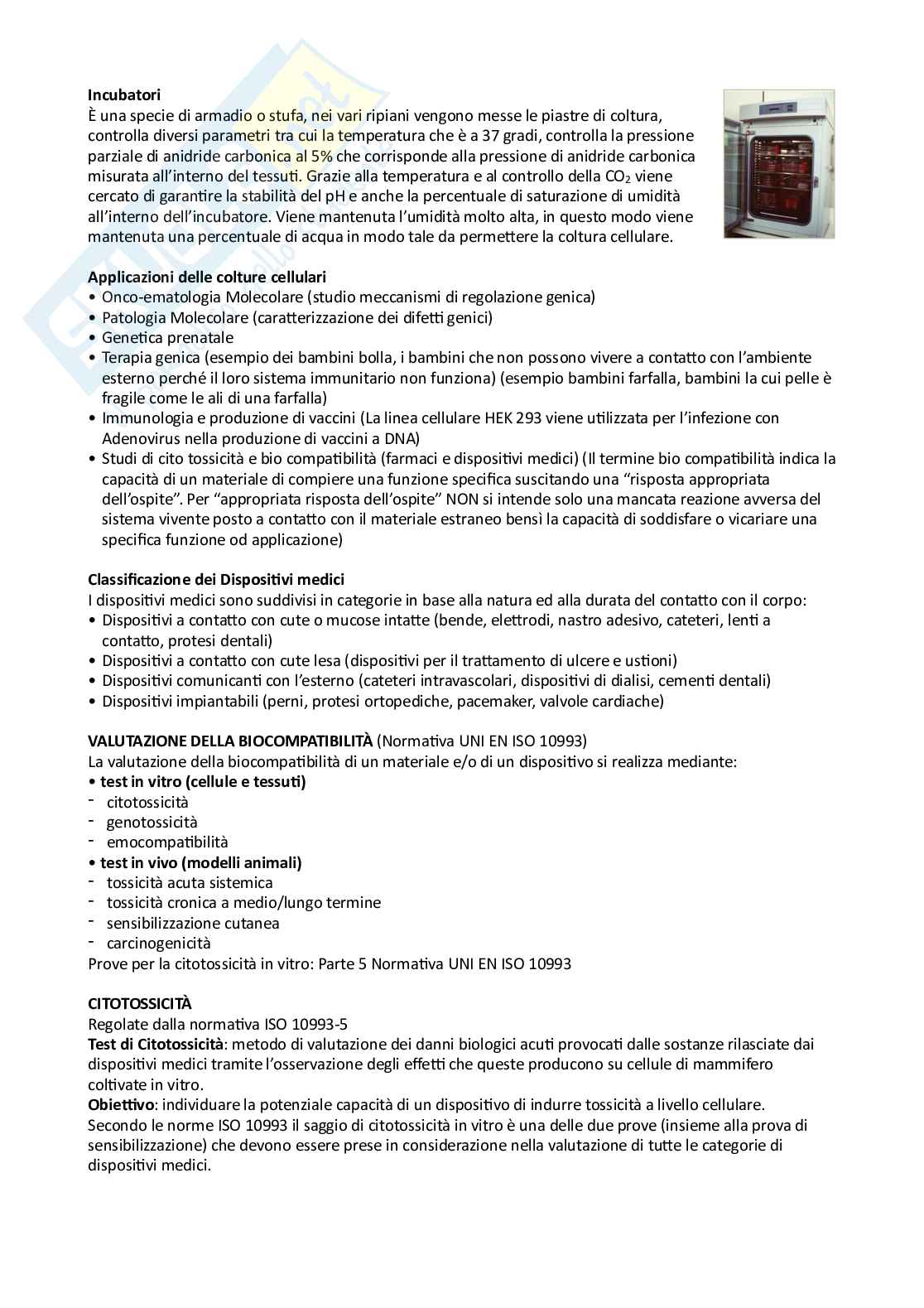 **Incubatori**
È una specie di armadio o stufa, nei vari ripiani vengono messe le piastre di coltura, controlla diversi parametri tra cui la temperatura che è a 37 gradi, controlla la pressione parziale di anidride carbonica al 5% che corrisponde alla pressione di anidride carbonica misurata all'interno del tessuti. Grazie alla temperatura e al controllo della $CO_2$ viene cercato di garantire la stabilità del pH e anche la percentuale di saturazione di umidità all'interno dell'incubatore. Viene mantenuta l'umidità molto alta, in questo modo viene mantenuta una percentuale di acqua in modo tale da permettere la coltura cellulare.

**Applicazioni delle colture cellulari**
• Onco-ematologia Molecolare (studio meccanismi di regolazione genica)
• Patologia Molecolare (caratterizzazione dei difetti genici)
• Genetica prenatale
• Terapia genica (esempio dei bambini bolla, i bambini che non possono vivere a contatto con l'ambiente esterno perché il loro sistema immunitario non funziona) (esempio bambini farfalla, bambini la cui pelle è fragile come le ali di una farfalla)
• Immunologia e produzione di vaccini (La linea cellulare HEK 293 viene utilizzata per l'infezione con Adenovirus nella produzione di vaccini a DNA)
• Studi di cito tossicità e bio compatibilità (farmaci e dispositivi medici) (Il termine bio compatibilità indica la capacità di un materiale di compiere una funzione specifica suscitando una "risposta appropriata dell'ospite". Per "appropriata risposta dell'ospite" NON si intende solo una mancata reazione avversa del sistema vivente posto a contatto con il materiale estraneo bensì la capacità di soddisfare o vicariare una specifica funzione od applicazione)

**Classificazione dei Dispositivi medici**
I dispositivi medici sono suddivisi in categorie in base alla natura ed alla durata del contatto con il corpo:
• Dispositivi a contatto con cute o mucose intatte (bende, elettrodi, nastro adesivo, cateteri, lenti a contatto, protesi dentali)
• Dispositivi a contatto con cute lesa (dispositivi per il trattamento di ulcere e ustioni)
• Dispositivi comunicanti con l'esterno (cateteri intravascolari, dispositivi di dialisi, cementi dentali)
• Dispositivi impiantabili (perni, protesi ortopediche, pacemaker, valvole cardiache)

**VALUTAZIONE DELLA BIOCOMPATIBILITÀ** (Normativa UNI EN ISO 10993)
La valutazione della biocompatibilità di un materiale e/o di un dispositivo si realizza mediante:
**• test in vitro (cellule e tessuti)**
- citotossicità
- genotossicità
- emocompatibilità
**• test in vivo (modelli animali)**
- tossicità acuta sistemica
- tossicità cronica a medio/lungo termine
- sensibilizzazione cutanea
- carcinogenicità
Prove per la citotossicità in vitro: Parte 5 Normativa UNI EN ISO 10993

**CITOTOSSICITÀ**
Regolate dalla normativa ISO 10993-5
**Test di Citotossicità**: metodo di valutazione dei danni biologici acuti provocati dalle sostanze rilasciate dai dispositivi medici tramite l'osservazione degli effetti che queste producono su cellule di mammifero coltivate in vitro.
**Obiettivo**: individuare la potenziale capacità di un dispositivo di indurre tossicità a livello cellulare.
Secondo le norme ISO 10993 il saggio di citotossicità in vitro è una delle due prove (insieme alla prova di sensibilizzazione) che devono essere prese in considerazione nella valutazione di tutte le categorie di dispositivi medici.